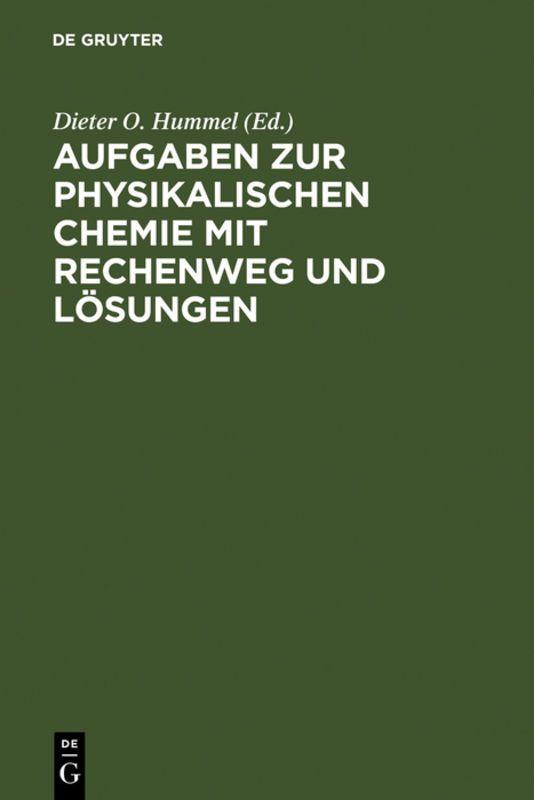 DE GRUYTER

Dieter O. Hummel (Ed.)

AUFGABEN ZUR PHYSIKALISCHEN CHEMIE MIT RECHENWEG UND LÖSUNGEN

DE
G